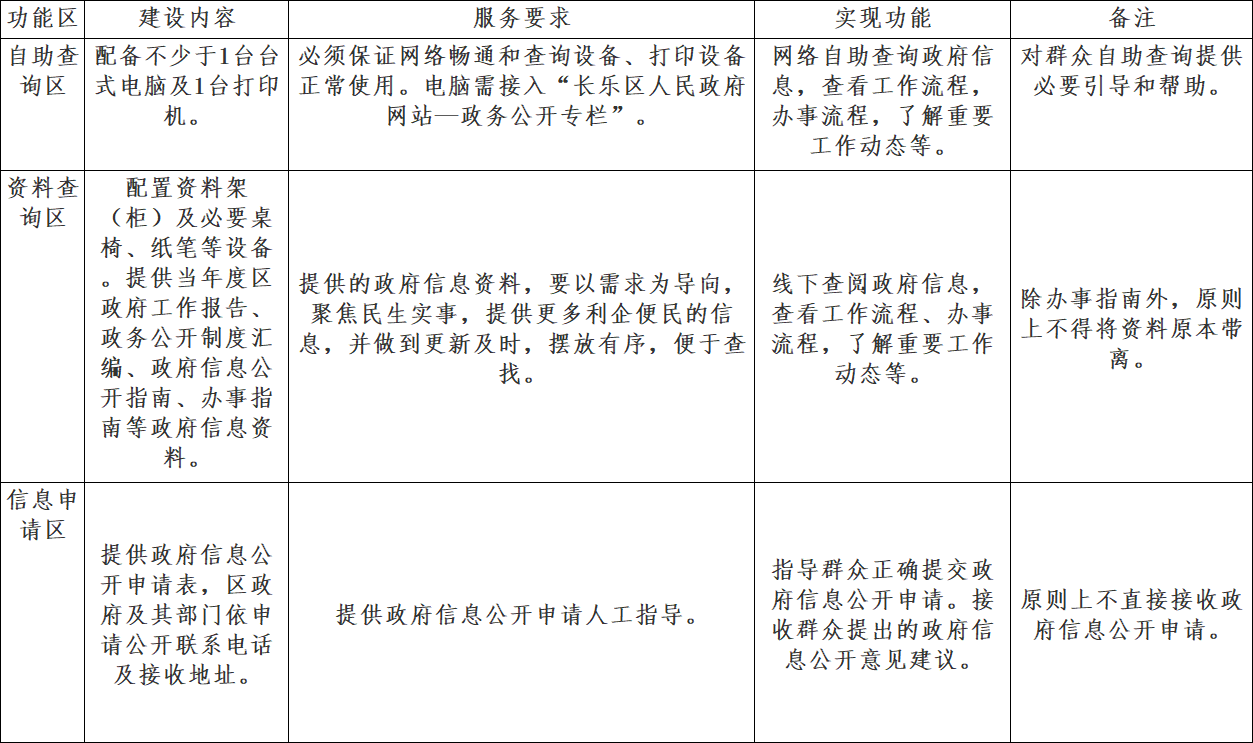 | 功能区 | 建设内容 | 服务要求 | 实现功能 | 备注 |
|---|---|---|---|---|
| 自助查询区 | 配备不少于1台台式电脑及1台打印机。 | 必须保证网络畅通和查询设备、打印设备正常使用。电脑需接入“长乐区人民政府网站—政务公开专栏”。 | 网络自助查询政府信息，查看工作流程，办事流程，了解重要工作动态等。 | 对群众自助查询提供必要引导和帮助。 |
| 资料查询区 | 配置资料架（柜）及必要桌椅、纸笔等设备。提供当年度区政府工作报告、政务公开制度汇编、政府信息公开指南、办事指南等政府信息资料。 | 提供的政府信息资料，要以需求为导向，聚焦民生实事，提供更多利企便民的信息，并做到更新及时，摆放有序，便于查找。 | 线下查阅政府信息，查看工作流程、办事流程，了解重要工作动态等。 | 除办事指南外，原则上不得将资料原本带离。 |
| 信息申请区 | 提供政府信息公开申请表，区政府及其部门依申请公开联系电话及接收地址。 | 提供政府信息公开申请人工指导。 | 指导群众正确提交政府信息公开申请。接收群众提出的政府信息公开意见建议。 | 原则上不直接接收政府信息公开申请。 |